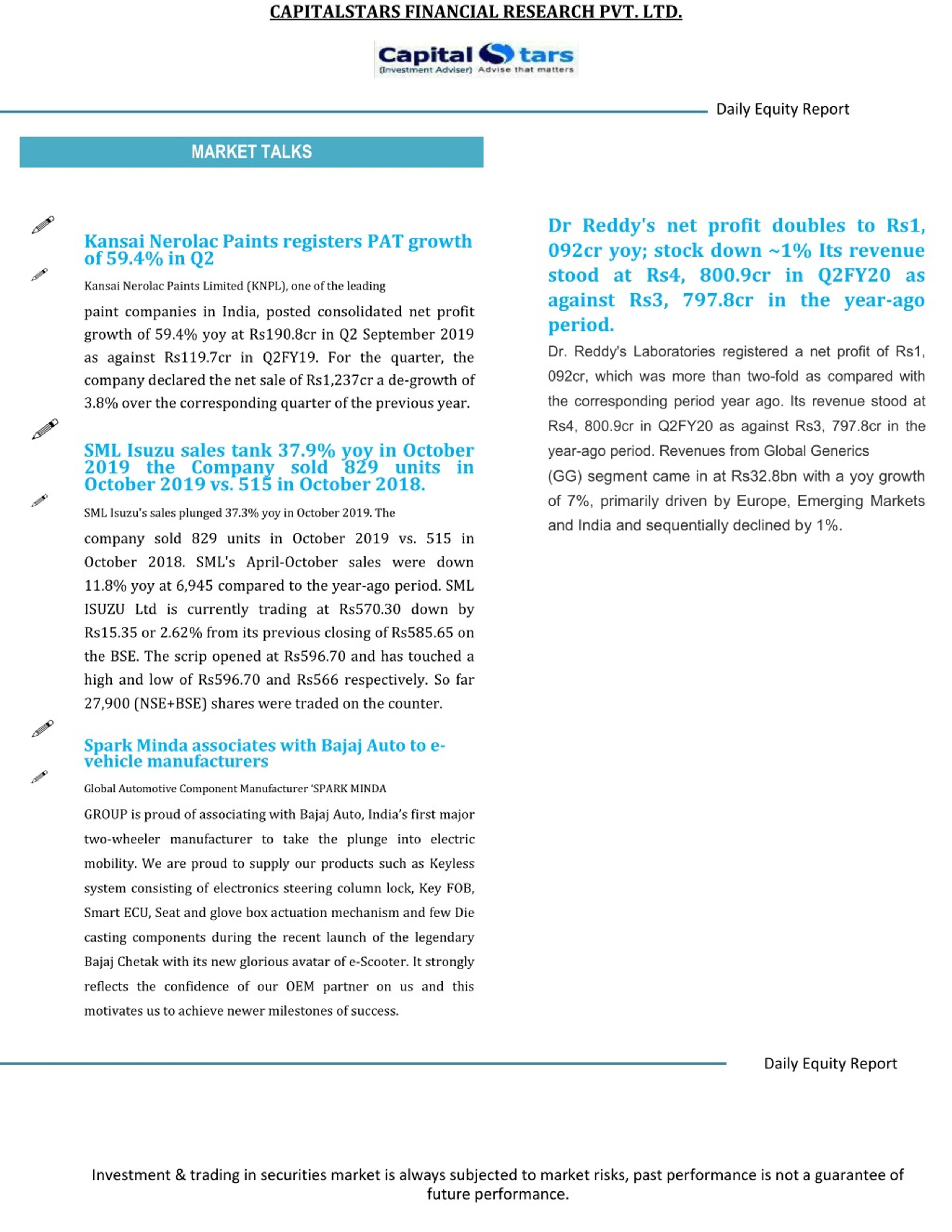 CAPITALSTARS FINANCIAL RESEARCH PVT. LTD.

Capital Stars
(Investment Adviser) Advise that matters

Daily Equity Report

MARKET TALKS

Kansai Nerolac Paints registers PAT growth of 59.4% in Q2

Kansai Nerolac Paints Limited (KNPL), one of the leading

paint companies in India, posted consolidated net profit growth of 59.4% yoy at Rs190.8cr in Q2 September 2019 as against Rs119.7cr in Q2FY19. For the quarter, the company declared the net sale of Rs1,237cr a de-growth of 3.8% over the corresponding quarter of the previous year.

SML Isuzu sales tank 37.9% yoy in October 2019 the Company sold 829 units in October 2019 vs. 515 in October 2018.

SML Isuzu's sales plunged 37.3% yoy in October 2019. The

company sold 829 units in October 2019 vs. 515 in October 2018. SML's April-October sales were down 11.8% yoy at 6,945 compared to the year-ago period. SML ISUZU Ltd is currently trading at Rs570.30 down by Rs15.35 or 2.62% from its previous closing of Rs585.65 on the BSE. The scrip opened at Rs596.70 and has touched a high and low of Rs596.70 and Rs566 respectively. So far 27,900 (NSE+BSE) shares were traded on the counter.

Spark Minda associates with Bajaj Auto to e-vehicle manufacturers

Global Automotive Component Manufacturer 'SPARK MINDA

GROUP is proud of associating with Bajaj Auto, India's first major two-wheeler manufacturer to take the plunge into electric mobility. We are proud to supply our products such as Keyless system consisting of electronics steering column lock, Key FOB, Smart ECU, Seat and glove box actuation mechanism and few Die casting components during the recent launch of the legendary Bajaj Chetak with its new glorious avatar of e-Scooter. It strongly reflects the confidence of our OEM partner on us and this motivates us to achieve newer milestones of success.

Dr Reddy's net profit doubles to Rs1, 092cr yoy; stock down ~1% Its revenue stood at Rs4, 800.9cr in Q2FY20 as against Rs3, 797.8cr in the year-ago period.

Dr. Reddy's Laboratories registered a net profit of Rs1, 092cr, which was more than two-fold as compared with the corresponding period year ago. Its revenue stood at Rs4, 800.9cr in Q2FY20 as against Rs3, 797.8cr in the year-ago period. Revenues from Global Generics

(GG) segment came in at Rs32.8bn with a yoy growth of 7%, primarily driven by Europe, Emerging Markets and India and sequentially declined by 1%.

Daily Equity Report

Investment & trading in securities market is always subjected to market risks, past performance is not a guarantee of future performance.